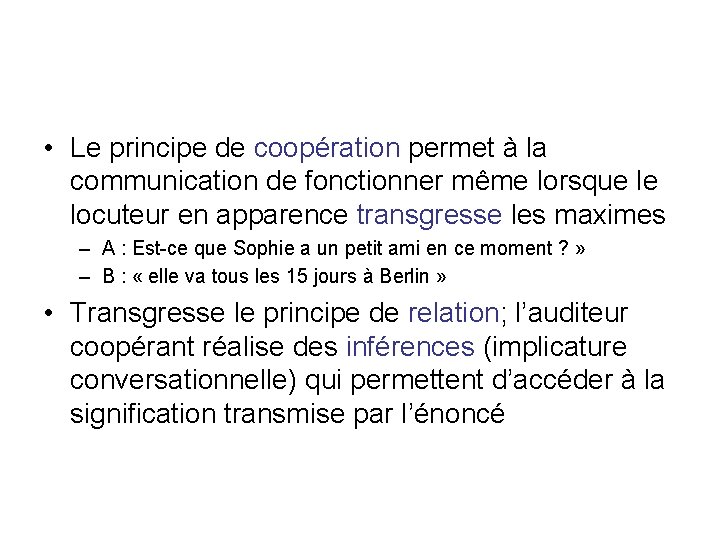 • Le principe de coopération permet à la communication de fonctionner même lorsque le locuteur en apparence transgresse les maximes
– A : Est-ce que Sophie a un petit ami en ce moment ? »
– B : « elle va tous les 15 jours à Berlin »

• Transgresse le principe de relation; l'auditeur coopérant réalise des inférences (implicature conversationnelle) qui permettent d'accéder à la signification transmise par l'énoncé